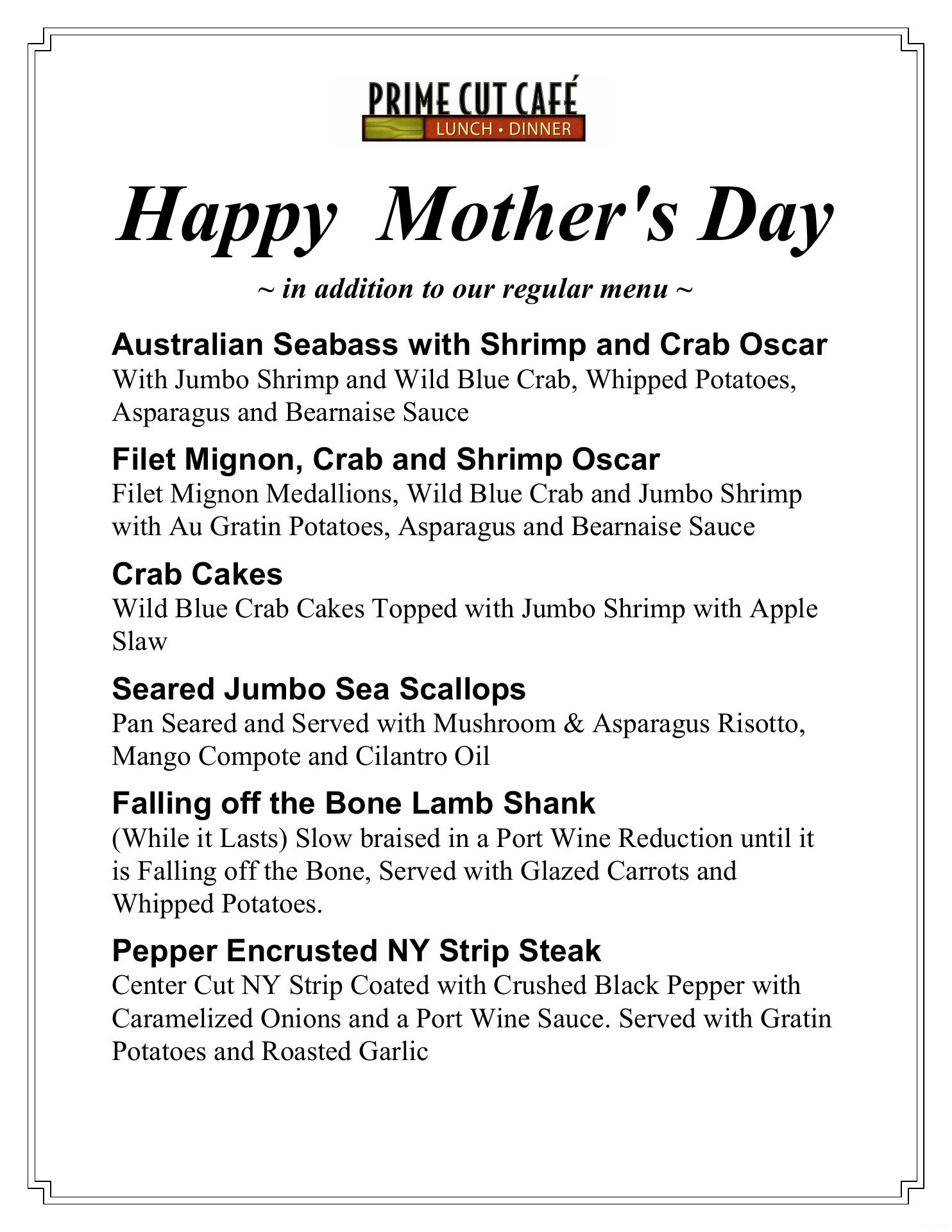 PRIME CUT CAFÉ
LUNCH • DINNER

Happy Mother's Day

~ in addition to our regular menu ~

Australian Seabass with Shrimp and Crab Oscar
With Jumbo Shrimp and Wild Blue Crab, Whipped Potatoes, Asparagus and Bearnaise Sauce

Filet Mignon, Crab and Shrimp Oscar
Filet Mignon Medallions, Wild Blue Crab and Jumbo Shrimp with Au Gratin Potatoes, Asparagus and Bearnaise Sauce

Crab Cakes
Wild Blue Crab Cakes Topped with Jumbo Shrimp with Apple Slaw

Seared Jumbo Sea Scallops
Pan Seared and Served with Mushroom & Asparagus Risotto, Mango Compote and Cilantro Oil

Falling off the Bone Lamb Shank
(While it Lasts) Slow braised in a Port Wine Reduction until it is Falling off the Bone, Served with Glazed Carrots and Whipped Potatoes.

Pepper Encrusted NY Strip Steak
Center Cut NY Strip Coated with Crushed Black Pepper with Caramelized Onions and a Port Wine Sauce. Served with Gratin Potatoes and Roasted Garlic